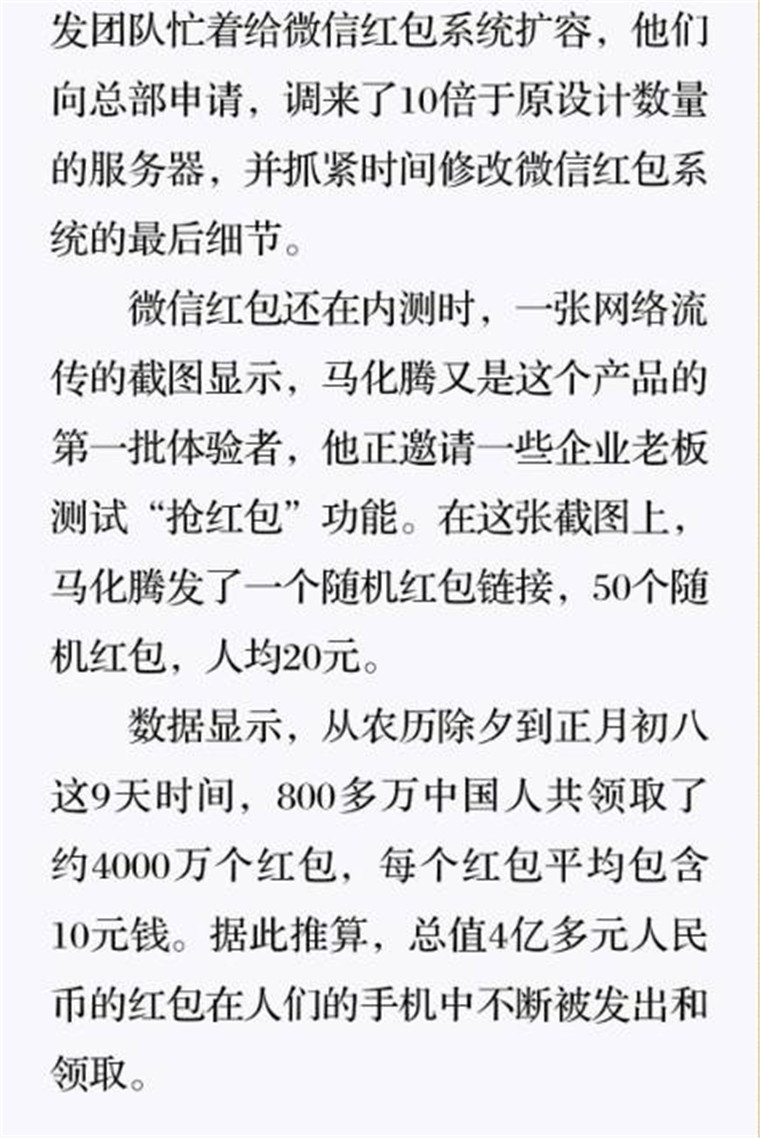 发团队忙着给微信红包系统扩容，他们向总部申请，调来了10倍于原设计数量的服务器，并抓紧时间修改微信红包系统的最后细节。

微信红包还在内测时，一张网络流传的截图显示，马化腾又是这个产品的第一批体验者，他正邀请一些企业老板测试“抢红包”功能。在这张截图上，马化腾发了一个随机红包链接，50个随机红包，人均20元。

数据显示，从农历除夕到正月初八这9天时间，800多万中国人共领取了约4000万个红包，每个红包平均包含10元钱。据此推算，总值4亿多元人民币的红包在人们的手机中不断被发出和领取。